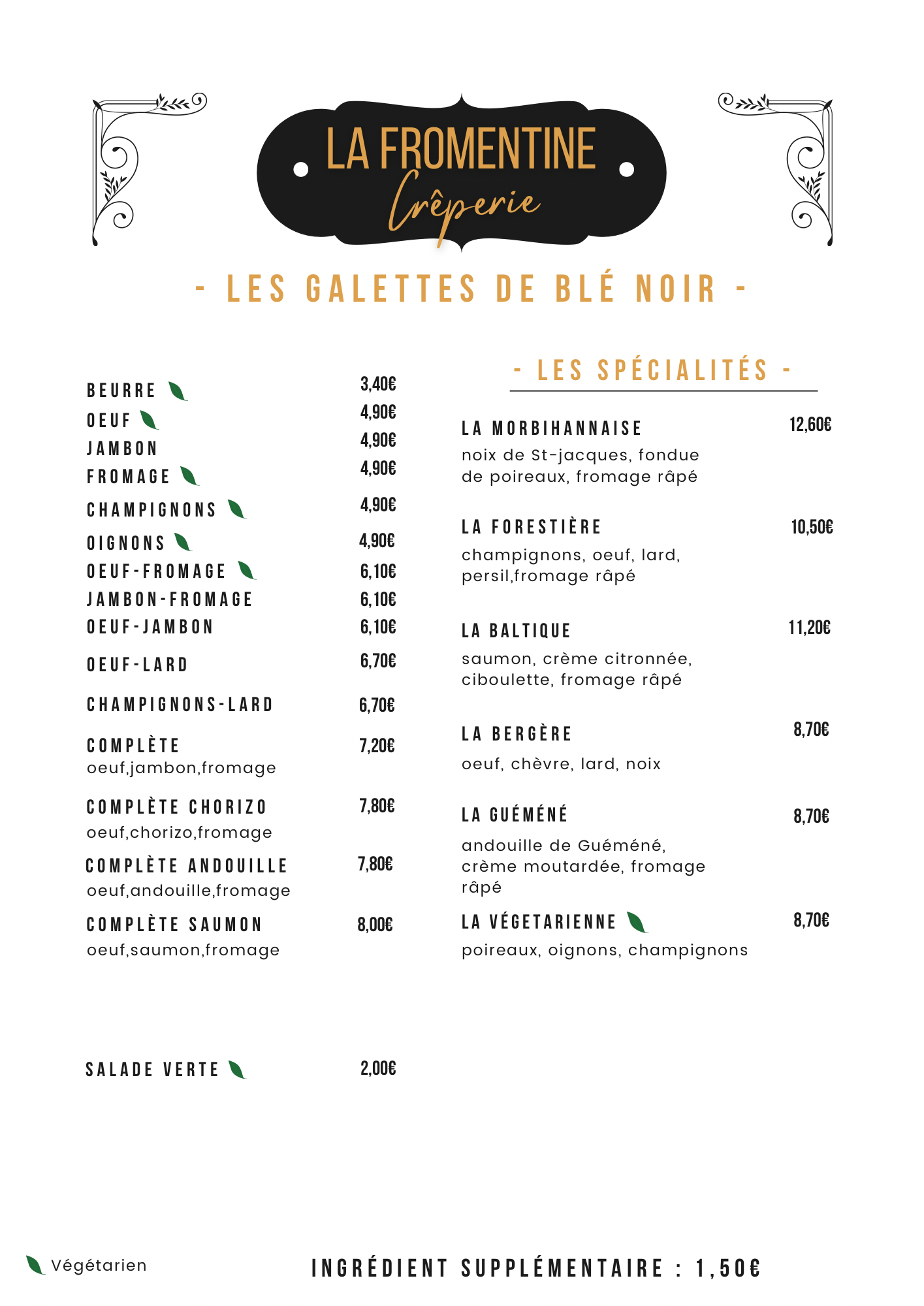 LA FROMENTINE
Crêperie

- LES GALETTES DE BLÉ NOIR -

BEURRE 3,40€
OEUF 4,90€
JAMBON 4,90€
FROMAGE 4,90€
CHAMPIGNONS 4,90€
OIGNONS 4,90€
OEUF-FROMAGE 6,10€
JAMBON-FROMAGE 6,10€
OEUF-JAMBON 6,10€
OEUF-LARD 6,70€
CHAMPIGNONS-LARD 6,70€
COMPLÈTE 7,20€
oeuf,jambon,fromage
COMPLÈTE CHORIZO 7,80€
oeuf,chorizo,fromage
COMPLÈTE ANDOUILLE 7,80€
oeuf,andouille,fromage
COMPLÈTE SAUMON 8,00€
oeuf,saumon,fromage

SALADE VERTE 2,00€

- LES SPÉCIALITÉS -

LA MORBIHANNAISE 12,60€
noix de St-jacques, fondue de poireaux, fromage râpé

LA FORESTIÈRE 10,50€
champignons, oeuf, lard, persil,fromage râpé

LA BALTIQUE 11,20€
saumon, crème citronnée, ciboulette, fromage râpé

LA BERGÈRE 8,70€
oeuf, chèvre, lard, noix

LA GUÉMÉNÉ 8,70€
andouille de Guéméné, crème moutardée, fromage râpé

LA VÉGETARIENNE 8,70€
poireaux, oignons, champignons

Végétarien

INGRÉDIENT SUPPLÉMENTAIRE : 1,50€